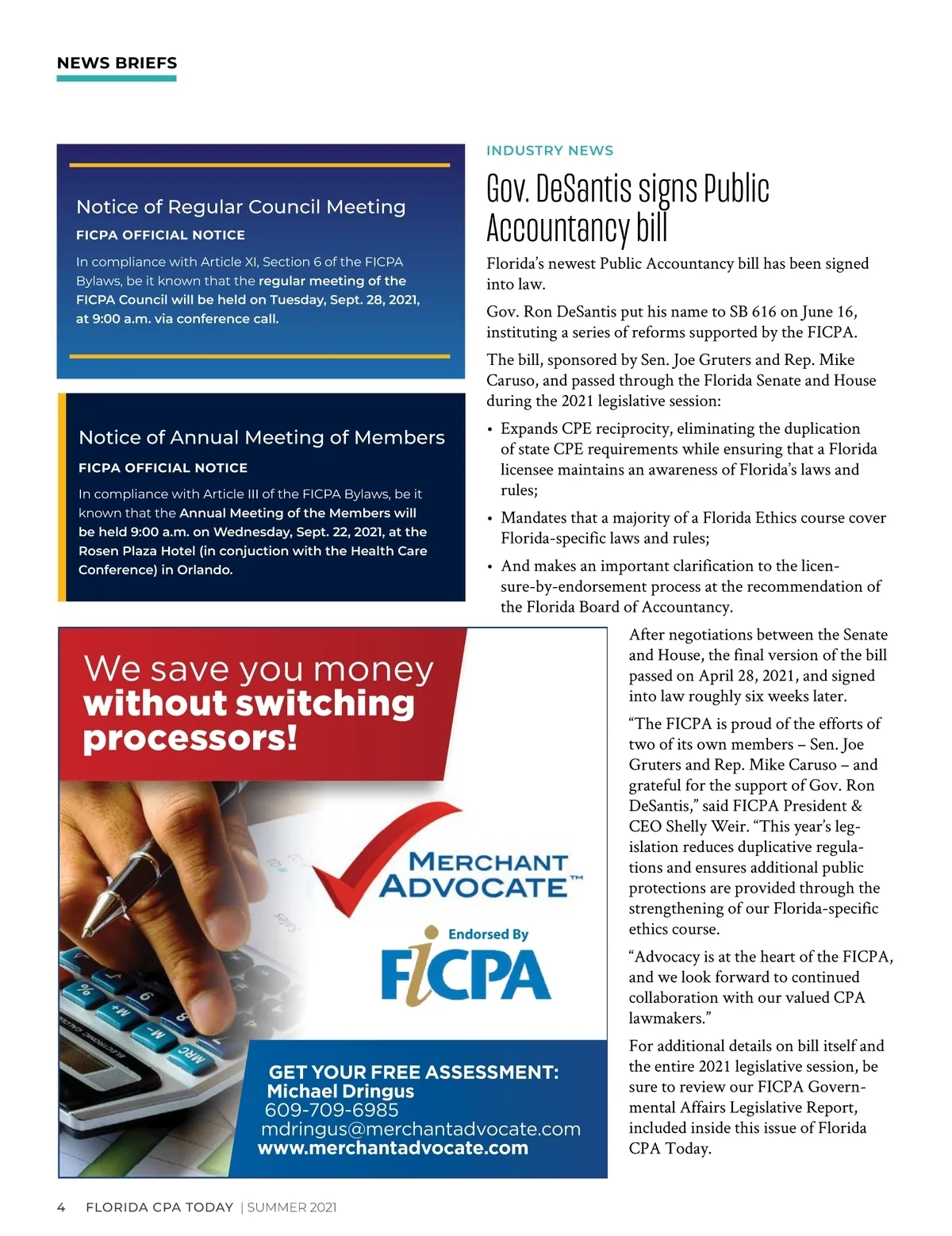 NEWS BRIEFS

Notice of Regular Council Meeting

FICPA OFFICIAL NOTICE

In compliance with Article XI, Section 6 of the FICPA Bylaws, be it known that the regular meeting of the FICPA Council will be held on Tuesday, Sept. 28, 2021, at 9:00 a.m. via conference call.

Notice of Annual Meeting of Members

FICPA OFFICIAL NOTICE

In compliance with Article III of the FICPA Bylaws, be it known that the Annual Meeting of the Members will be held 9:00 a.m. on Wednesday, Sept. 22, 2021, at the Rosen Plaza Hotel (in conjuction with the Health Care Conference) in Orlando.

We save you money without switching processors!

MERCHANT ADVOCATE™

Endorsed By

FICPA

GET YOUR FREE ASSESSMENT:
Michael Dringus
609-709-6985
mdringus@merchantadvocate.com
www.merchantadvocate.com

INDUSTRY NEWS

Gov. DeSantis signs Public Accountancy bill

Florida's newest Public Accountancy bill has been signed into law.

Gov. Ron DeSantis put his name to SB 616 on June 16, instituting a series of reforms supported by the FICPA.

The bill, sponsored by Sen. Joe Gruters and Rep. Mike Caruso, and passed through the Florida Senate and House during the 2021 legislative session:

• Expands CPE reciprocity, eliminating the duplication of state CPE requirements while ensuring that a Florida licensee maintains an awareness of Florida's laws and rules;

• Mandates that a majority of a Florida Ethics course cover Florida-specific laws and rules;

• And makes an important clarification to the licensure-by-endorsement process at the recommendation of the Florida Board of Accountancy.

After negotiations between the Senate and House, the final version of the bill passed on April 28, 2021, and signed into law roughly six weeks later.

"The FICPA is proud of the efforts of two of its own members – Sen. Joe Gruters and Rep. Mike Caruso – and grateful for the support of Gov. Ron DeSantis," said FICPA President & CEO Shelly Weir. "This year's legislation reduces duplicative regulations and ensures additional public protections are provided through the strengthening of our Florida-specific ethics course.

"Advocacy is at the heart of the FICPA, and we look forward to continued collaboration with our valued CPA lawmakers."

For additional details on bill itself and the entire 2021 legislative session, be sure to review our FICPA Governmental Affairs Legislative Report, included inside this issue of Florida CPA Today.

4 FLORIDA CPA TODAY | SUMMER 2021